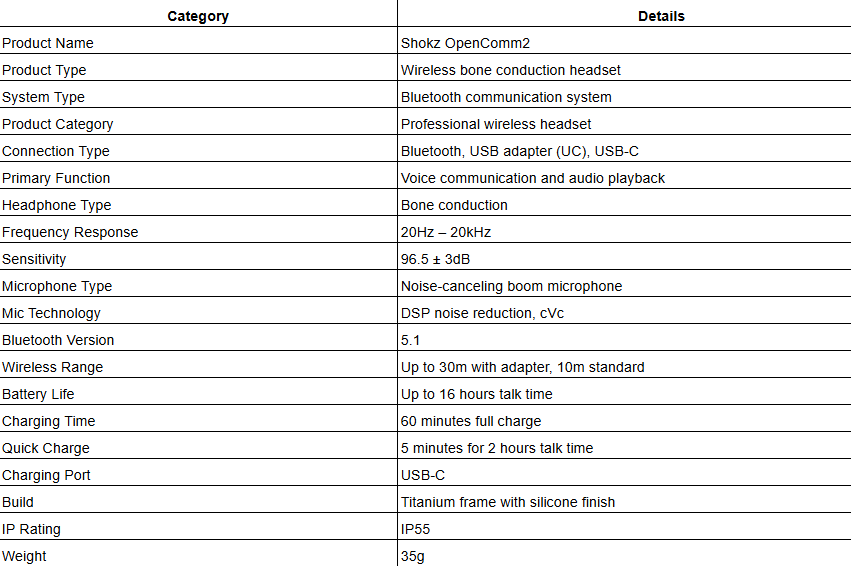 | Category | Details |
|---|---|
| Product Name | Shokz OpenComm2 |
| Product Type | Wireless bone conduction headset |
| System Type | Bluetooth communication system |
| Product Category | Professional wireless headset |
| Connection Type | Bluetooth, USB adapter (UC), USB-C |
| Primary Function | Voice communication and audio playback |
| Headphone Type | Bone conduction |
| Frequency Response | 20Hz – 20kHz |
| Sensitivity | 96.5 ± 3dB |
| Microphone Type | Noise-canceling boom microphone |
| Mic Technology | DSP noise reduction, cVc |
| Bluetooth Version | 5.1 |
| Wireless Range | Up to 30m with adapter, 10m standard |
| Battery Life | Up to 16 hours talk time |
| Charging Time | 60 minutes full charge |
| Quick Charge | 5 minutes for 2 hours talk time |
| Charging Port | USB-C |
| Build | Titanium frame with silicone finish |
| IP Rating | IP55 |
| Weight | 35g |